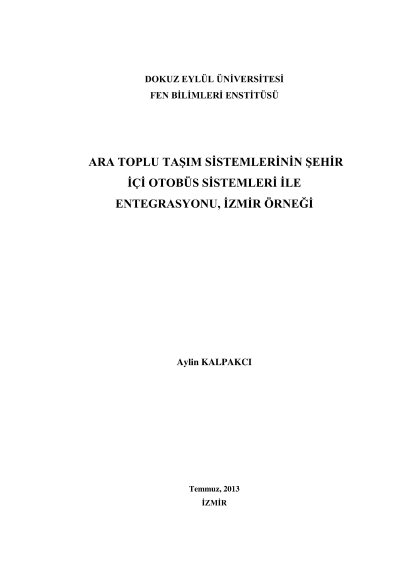 DOKUZ EYLÜL ÜNİVERSİTESİ
FEN BİLİMLERİ ENSTİTÜSÜ

ARA TOPLU TAŞIM SİSTEMLERİNİN ŞEHİR İÇİ OTOBÜS SİSTEMLERİ İLE ENTEGRASYONU, İZMİR ÖRNEĞİ

Aylin KALPAKCI

Temmuz, 2013
İZMİR